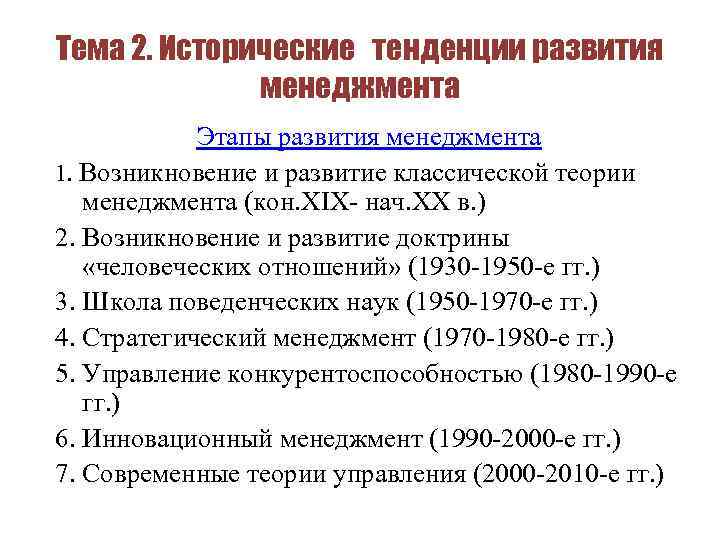 Тема 2. Исторические тенденции развития менеджмента

Этапы развития менеджмента

1. Возникновение и развитие классической теории менеджмента (кон.XIX- нач.XX в.)

2. Возникновение и развитие доктрины «человеческих отношений» (1930-1950-е гг.)

3. Школа поведенческих наук (1950-1970-е гг.)

4. Стратегический менеджмент (1970-1980-е гг.)

5. Управление конкурентоспособностью (1980-1990-е гг.)

6. Инновационный менеджмент (1990-2000-е гг.)

7. Современные теории управления (2000-2010-е гг.)